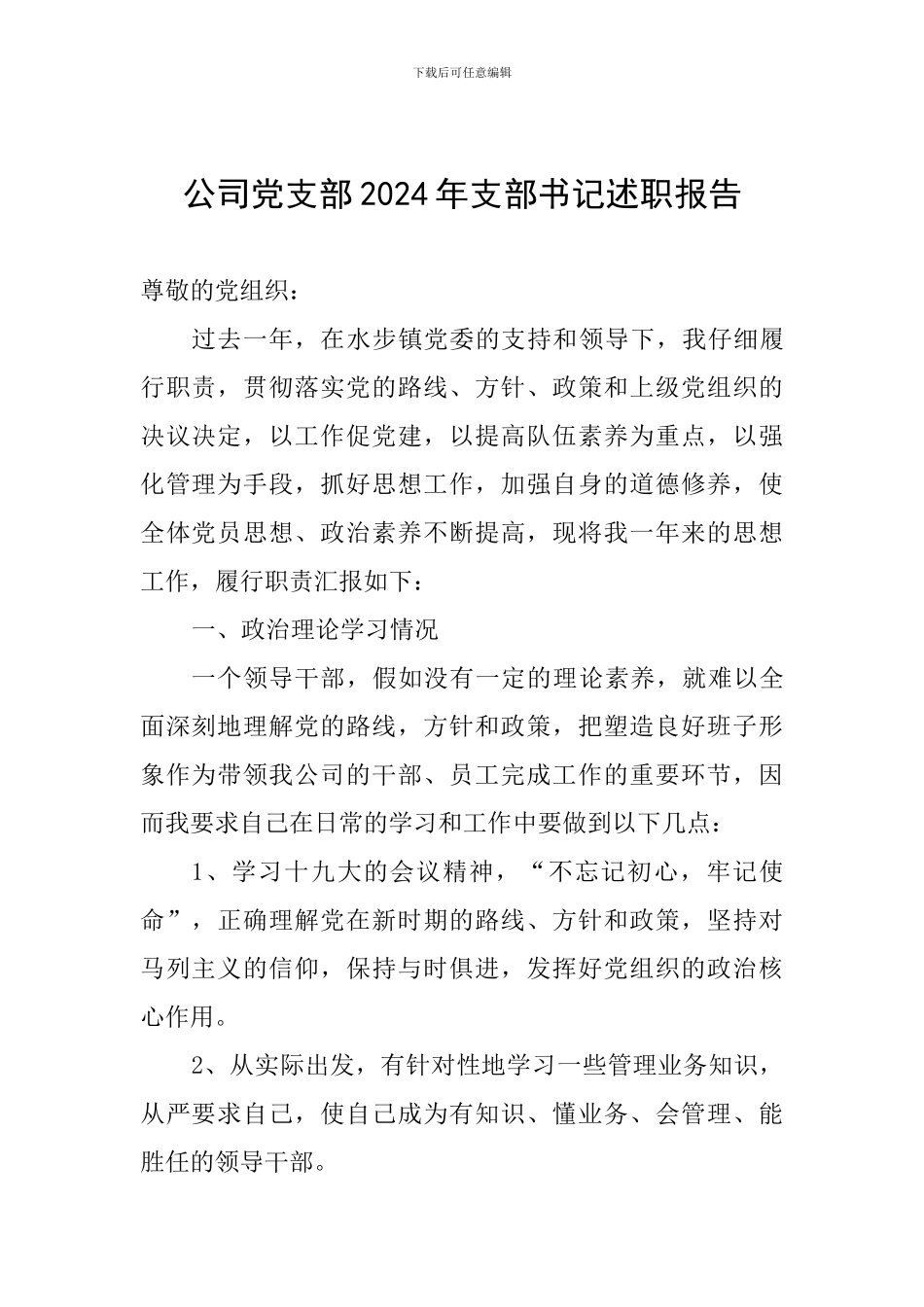 下载后可任意编辑

公司党支部2024年支部书记述职报告

尊敬的党组织：

过去一年，在水步镇党委的支持和领导下，我仔细履行职责，贯彻落实党的路线、方针、政策和上级党组织的决议决定，以工作促党建，以提高队伍素养为重点，以强化管理为手段，抓好思想工作，加强自身的道德修养，使全体党员思想、政治素养不断提高，现将我一年来的思想工作，履行职责汇报如下：

一、政治理论学习情况

一个领导干部，假如没有一定的理论素养，就难以全面深刻地理解党的路线，方针和政策，把塑造良好班子形象作为带领我公司的干部、员工完成工作的重要环节，因而我要求自己在日常的学习和工作中要做到以下几点：

1、学习十九大的会议精神，“不忘记初心，牢记使命”，正确理解党在新时期的路线、方针和政策，坚持对马列主义的信仰，保持与时俱进，发挥好党组织的政治核心作用。

2、从实际出发，有针对性地学习一些管理业务知识，从严要求自己，使自己成为有知识、懂业务、会管理、能胜任的领导干部。